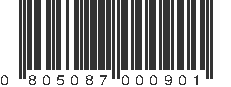 0 805087 000901